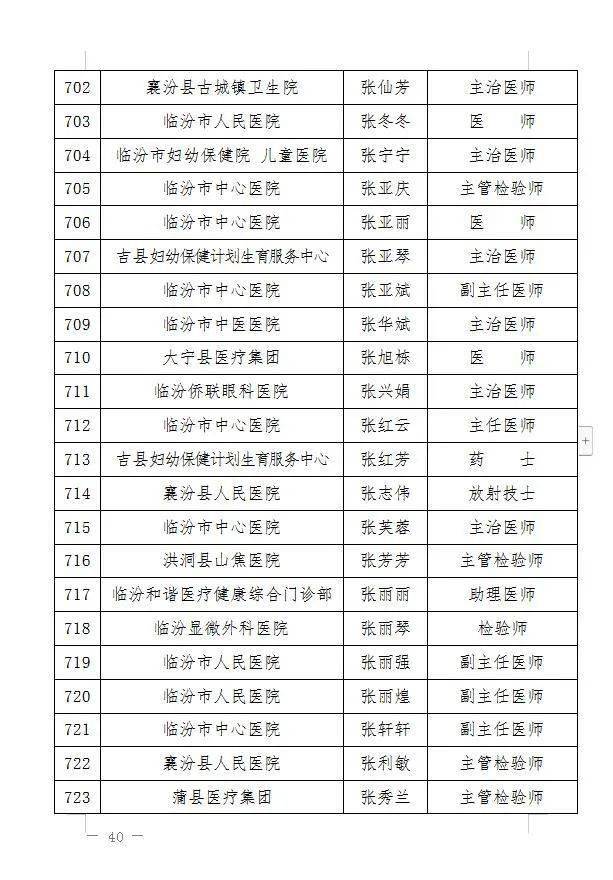 | 702 | 襄汾县古城镇卫生院 | 张仙芳 | 主治医师 |
|---|---|---|---|
| 703 | 临汾市人民医院 | 张冬冬 | 医　　师 |
| 704 | 临汾市妇幼保健院 儿童医院 | 张宁宁 | 主治医师 |
| 705 | 临汾市中心医院 | 张亚庆 | 主管检验师 |
| 706 | 临汾市中心医院 | 张亚丽 | 医　　师 |
| 707 | 吉县妇幼保健计划生育服务中心 | 张亚琴 | 主治医师 |
| 708 | 临汾市中心医院 | 张亚斌 | 副主任医师 |
| 709 | 临汾市中医医院 | 张华斌 | 主治医师 |
| 710 | 大宁县医疗集团 | 张旭栋 | 医　　师 |
| 711 | 临汾侨联眼科医院 | 张兴娟 | 主治医师 |
| 712 | 临汾市中心医院 | 张红云 | 主任医师 |
| 713 | 吉县妇幼保健计划生育服务中心 | 张红芳 | 药　　士 |
| 714 | 襄汾县人民医院 | 张志伟 | 放射技士 |
| 715 | 临汾市中心医院 | 张芙蓉 | 主治医师 |
| 716 | 洪洞县山焦医院 | 张芳芳 | 主管检验师 |
| 717 | 临汾和谐医疗健康综合门诊部 | 张丽丽 | 助理医师 |
| 718 | 临汾显微外科医院 | 张丽琴 | 检验师 |
| 719 | 临汾市人民医院 | 张丽强 | 副主任医师 |
| 720 | 临汾市人民医院 | 张丽煌 | 副主任医师 |
| 721 | 临汾市中心医院 | 张轩轩 | 副主任医师 |
| 722 | 襄汾县人民医院 | 张利敏 | 主管检验师 |
| 723 | 蒲县医疗集团 | 张秀兰 | 主管检验师 |

— 40 —